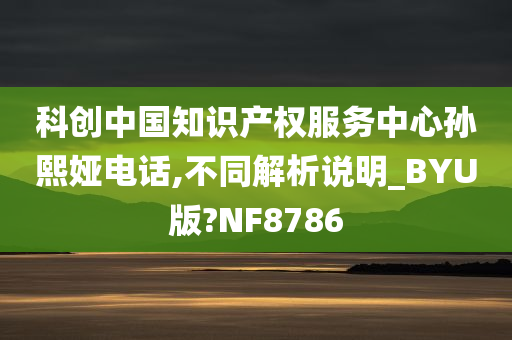 科创中国知识产权服务中心孙熙娅电话,不同解析说明_BYU版?NF8786